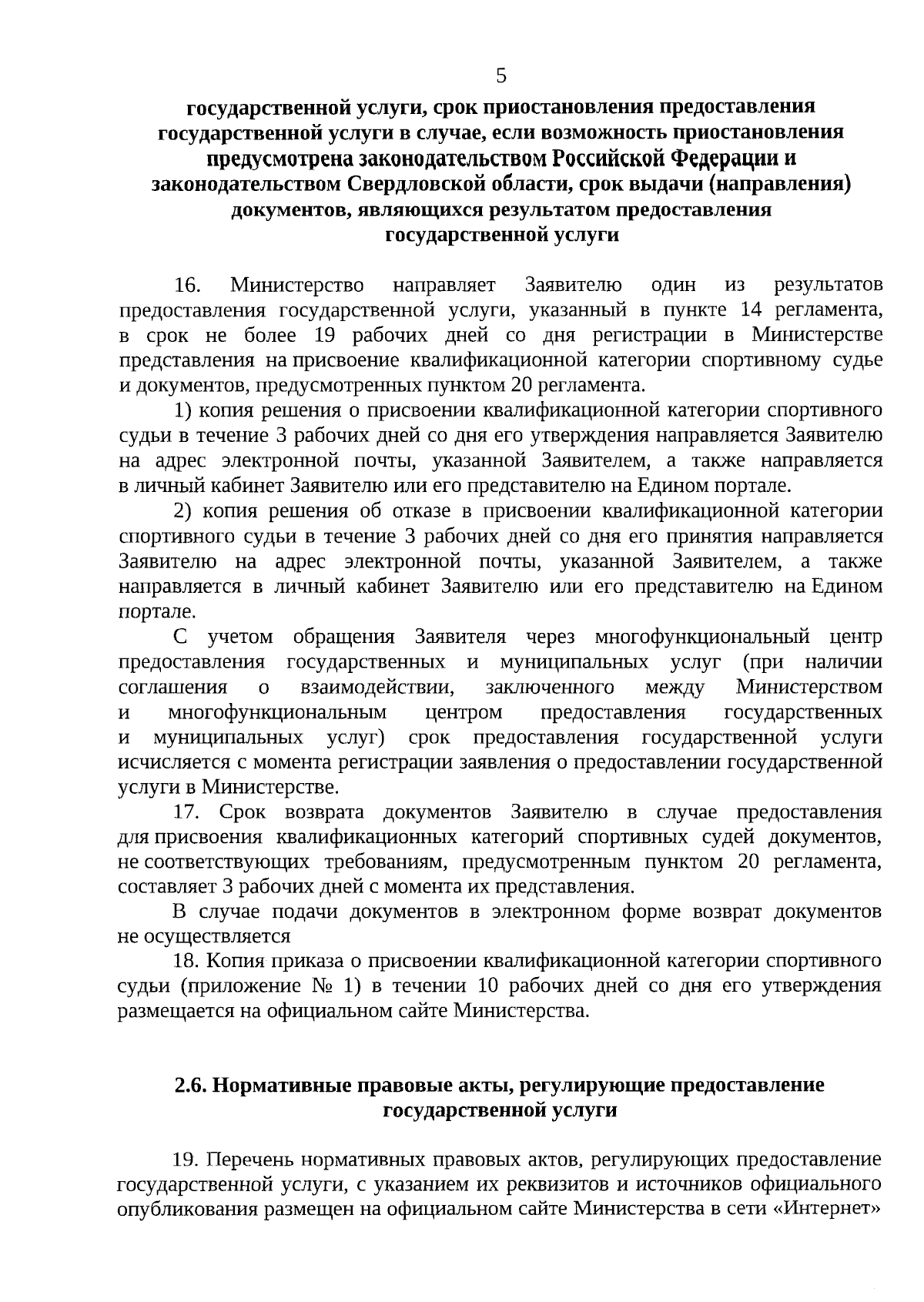 5

государственной услуги, срок приостановления предоставления государственной услуги в случае, если возможность приостановления предусмотрена законодательством Российской Федерации и законодательством Свердловской области, срок выдачи (направления) документов, являющихся результатом предоставления государственной услуги

16. Министерство направляет Заявителю один из результатов предоставления государственной услуги, указанный в пункте 14 регламента, в срок не более 19 рабочих дней со дня регистрации в Министерстве представления на присвоение квалификационной категории спортивному судье и документов, предусмотренных пунктом 20 регламента.

1) копия решения о присвоении квалификационной категории спортивного судьи в течение 3 рабочих дней со дня его утверждения направляется Заявителю на адрес электронной почты, указанной Заявителем, а также направляется в личный кабинет Заявителю или его представителю на Едином портале.

2) копия решения об отказе в присвоении квалификационной категории спортивного судьи в течение 3 рабочих дней со дня его принятия направляется Заявителю на адрес электронной почты, указанной Заявителем, а также направляется в личный кабинет Заявителю или его представителю на Едином портале.

С учетом обращения Заявителя через многофункциональный центр предоставления государственных и муниципальных услуг (при наличии соглашения о взаимодействии, заключенного между Министерством и многофункциональным центром предоставления государственных и муниципальных услуг) срок предоставления государственной услуги исчисляется с момента регистрации заявления о предоставлении государственной услуги в Министерстве.

17. Срок возврата документов Заявителю в случае предоставления для присвоения квалификационных категорий спортивных судей документов, не соответствующих требованиям, предусмотренным пунктом 20 регламента, составляет 3 рабочих дней с момента их представления.

В случае подачи документов в электронном форме возврат документов не осуществляется

18. Копия приказа о присвоении квалификационной категории спортивного судьи (приложение № 1) в течении 10 рабочих дней со дня его утверждения размещается на официальном сайте Министерства.

2.6. Нормативные правовые акты, регулирующие предоставление государственной услуги

19. Перечень нормативных правовых актов, регулирующих предоставление государственной услуги, с указанием их реквизитов и источников официального опубликования размещен на официальном сайте Министерства в сети «Интернет»